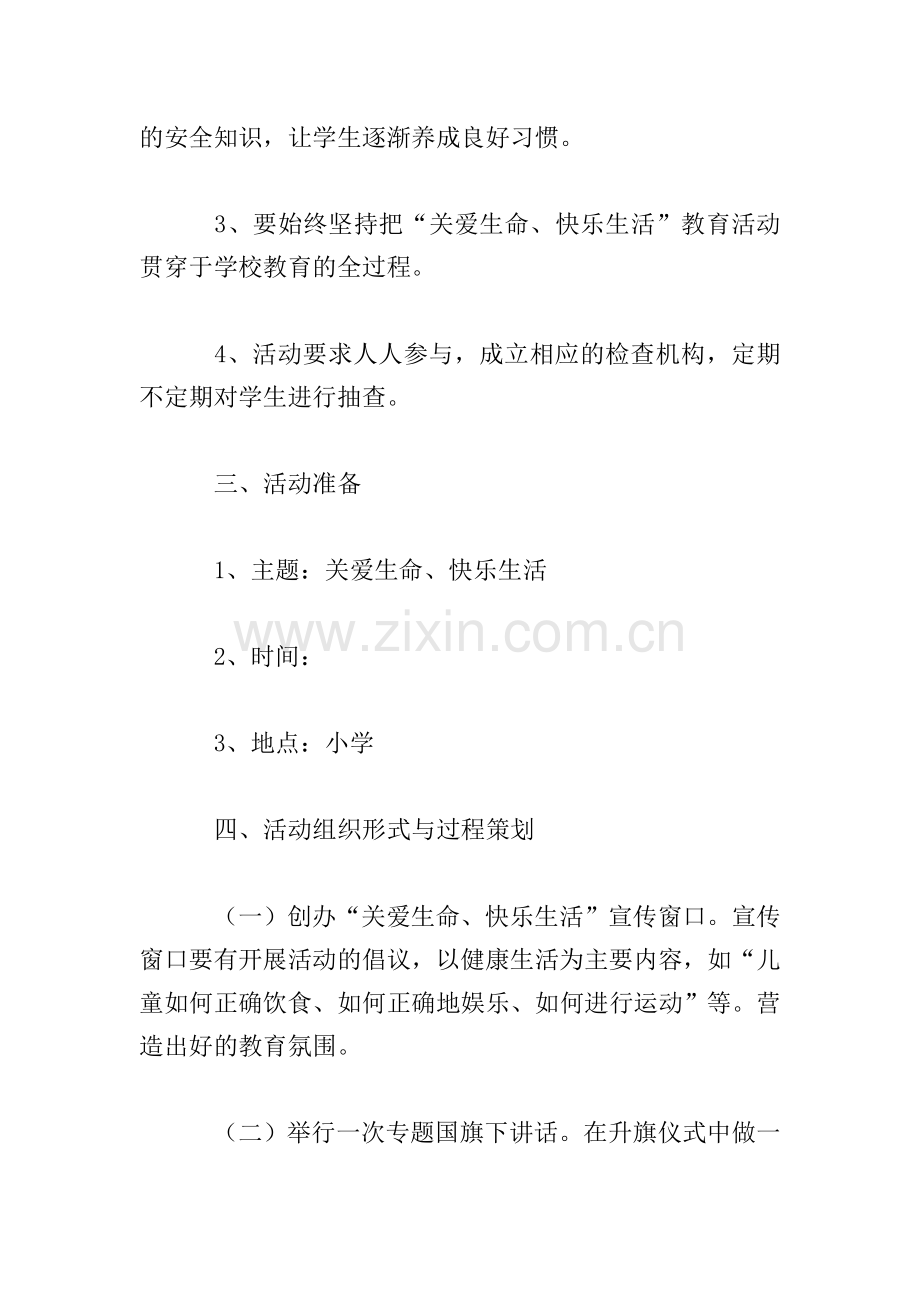 的安全知识，让学生逐渐养成良好习惯。

3、要始终坚持把“关爱生命、快乐生活”教育活动贯穿于学校教育的全过程。

4、活动要求人人参与，成立相应的检查机构，定期不定期对学生进行抽查。

三、活动准备

1、主题：关爱生命、快乐生活

www.zixin.com.cn

2、时间：

3、地点：小学

四、活动组织形式与过程策划

（一）创办“关爱生命、快乐生活”宣传窗口。宣传窗口要有开展活动的倡议，以健康生活为主要内容，如“儿童如何正确饮食、如何正确地娱乐、如何进行运动”等。营造出好的教育氛围。

（二）举行一次专题国旗下讲话。在升旗仪式中做一